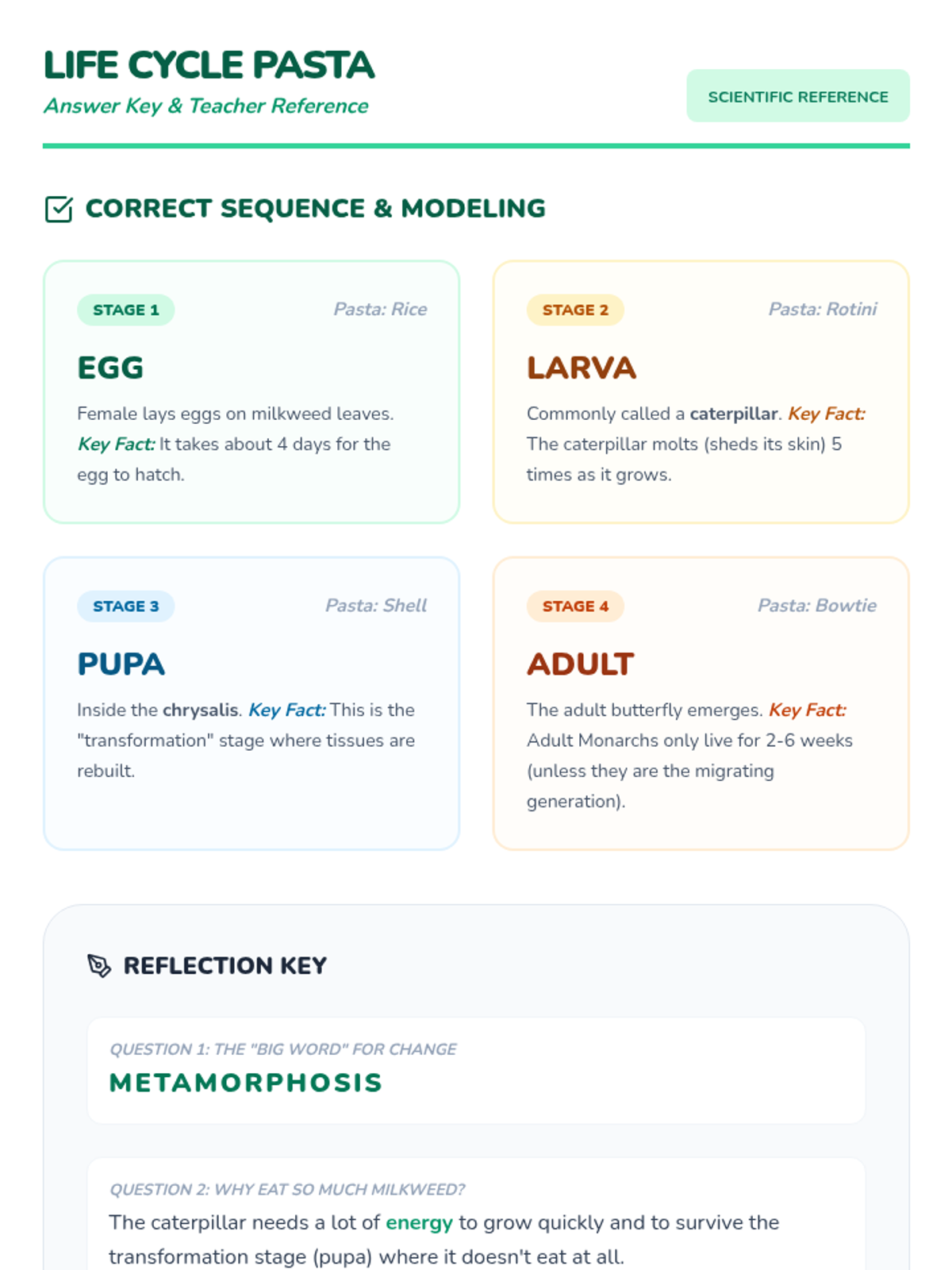 LIFE CYCLE PASTA
Answer Key & Teacher Reference

SCIENTIFIC REFERENCE

CORRECT SEQUENCE & MODELING

STAGE 1
Pasta: Rice
EGG
Female lays eggs on milkweed leaves. Key Fact: It takes about 4 days for the egg to hatch.

STAGE 2
Pasta: Rotini
LARVA
Commonly called a caterpillar. Key Fact: The caterpillar molts (sheds its skin) 5 times as it grows.

STAGE 3
Pasta: Shell
PUPA
Inside the chrysalis. Key Fact: This is the "transformation" stage where tissues are rebuilt.

STAGE 4
Pasta: Bowtie
ADULT
The adult butterfly emerges. Key Fact: Adult Monarchs only live for 2-6 weeks (unless they are the migrating generation).

REFLECTION KEY

QUESTION 1: THE "BIG WORD" FOR CHANGE
METAMORPHOSIS

QUESTION 2: WHY EAT SO MUCH MILKWEED?
The caterpillar needs a lot of energy to grow quickly and to survive the transformation stage (pupa) where it doesn't eat at all.